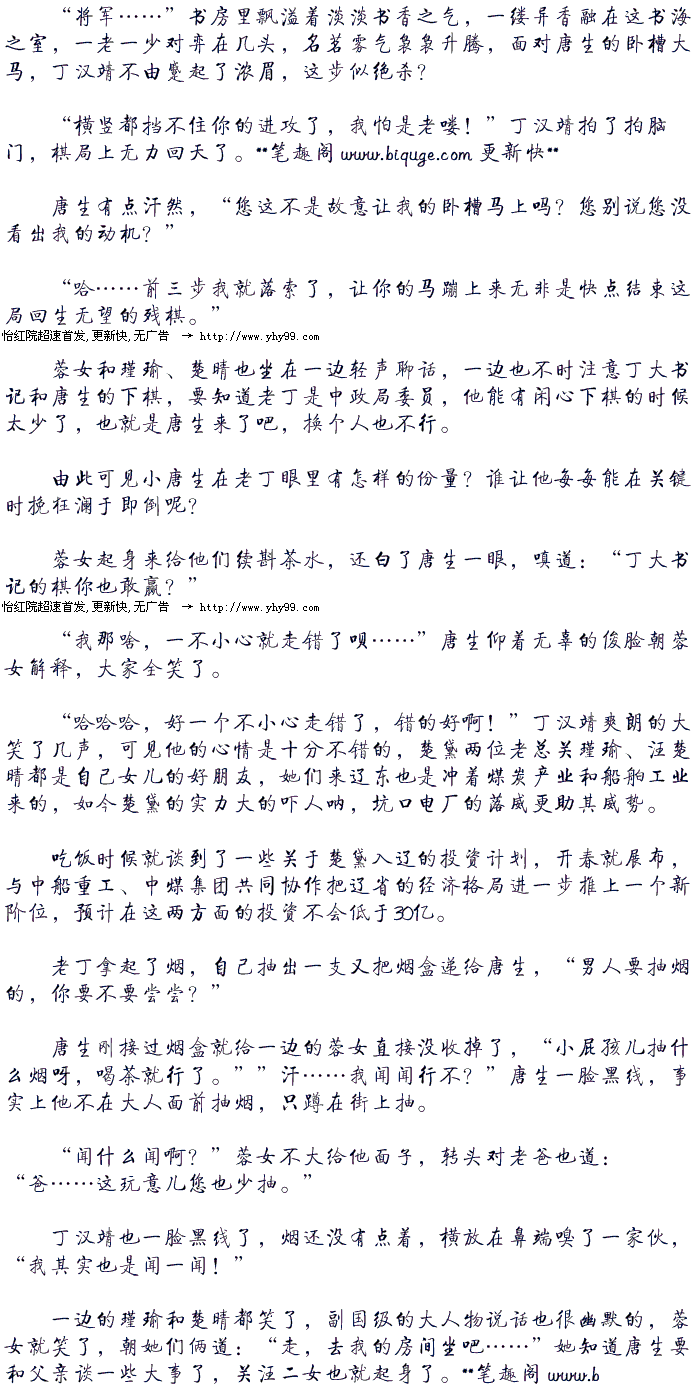 “将军……”书房里飘溢着淡淡书香之气，一缕异香融在这书海之室，一老一少对弈在几头，名茗雾气袅袅升腾，面对唐生的卧槽大马，丁汉靖不由蹙起了浓眉，这步似绝杀？

“横竖都挡不住你的进攻了，我怕是老喽！”丁汉靖拍了拍脑门，棋局上无力回天了。**笔趣阁 www.biquge.com 更新快**

唐生有点汗然，“您这不是故意让我的卧槽马上吗？您别说您没看出我的动机？”

“哈……前三步我就落索了，让你的马蹦上来无非是快点结束这局回生无望的残棋。”
怡红院超速首发,更新快,无广告 → http://www.yhy99.com

蓉女和瑾瑜、楚晴也坐在一边轻声聊话，一边也不时注意丁大书记和唐生的下棋，要知道老丁是中政局委员，他能有闲心下棋的时候太少了，也就是唐生来了吧，换个人也不行。

由此可见小唐生在老丁眼里有怎样的份量？谁让他每每能在关键时挽狂澜于即倒呢？

蓉女起身来给他们续斟茶水，还白了唐生一眼，嗔道：“丁大书记的棋你也敢赢？”
怡红院超速首发,更新快,无广告 → http://www.yhy99.com

“我那啥，一不小心就走错了呗……”唐生仰着无辜的俊脸朝蓉女解释，大家全笑了。

“哈哈哈，好一个不小心走错了，错的好啊！”丁汉靖爽朗的大笑了几声，可见他的心情是十分不错的，楚黛两位老总关瑾瑜、汪楚晴都是自己女儿的好朋友，她们来辽东也是冲着煤炭产业和船舶工业来的，如今楚黛的实力大的吓人呐，坑口电厂的落成更助其威势。

吃饭时候就谈到了一些关于楚黛入辽的投资计划，开春就展布，与中船重工、中煤集团共同协作把辽省的经济格局进一步推上一个新阶位，预计在这两方面的投资不会低于30亿。

老丁拿起了烟，自己抽出一支又把烟盒递给唐生，“男人要抽烟的，你要不要尝尝？”

唐生刚接过烟盒就给一边的蓉女直接没收掉了，“小屁孩儿抽什么烟呀，喝茶就行了。””汗……我闻闻行不？”唐生一脸黑线，事实上他不在大人面前抽烟，只蹲在街上抽。

“闻什么闻啊？”蓉女不大给他面子，转头对老爸也道：“爸……这玩意儿您也少抽。”

丁汉靖也一脸黑线了，烟还没有点着，横放在鼻端嗅了一家伙，“我其实也是闻一闻！”

一边的瑾瑜和楚晴都笑了，副国级的大人物说话也很幽默的，蓉女就笑了，朝她们俩道：“走，去我的房间坐吧……”她知道唐生要和父亲谈一些大事了，关汪二女也就起身了。**笔趣阁 www.b